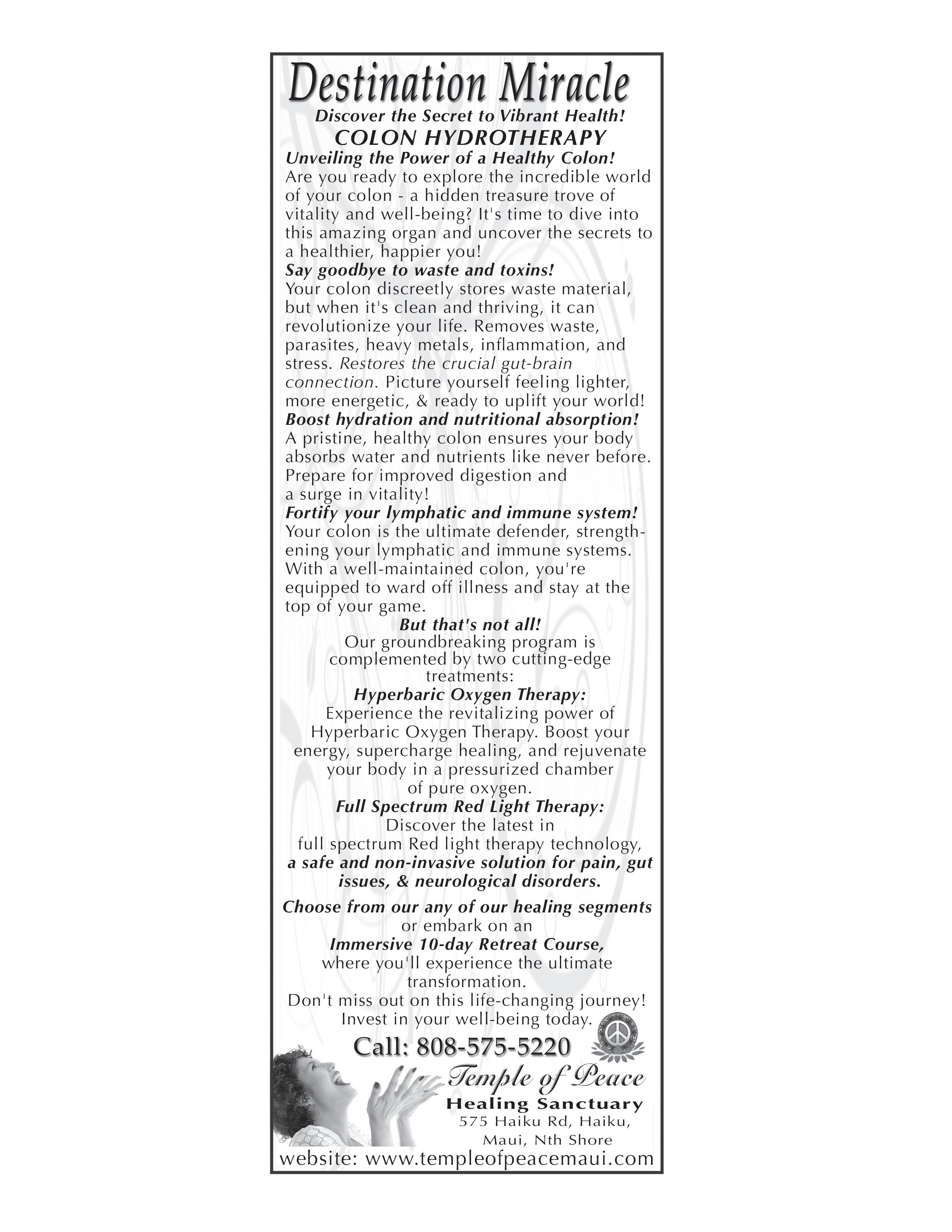 Destination Miracle
Discover the Secret to Vibrant Health!
COLON HYDROTHERAPY

Unveiling the Power of a Healthy Colon!
Are you ready to explore the incredible world of your colon - a hidden treasure trove of vitality and well-being? It's time to dive into this amazing organ and uncover the secrets to a healthier, happier you!

Say goodbye to waste and toxins!
Your colon discreetly stores waste material, but when it's clean and thriving, it can revolutionize your life. Removes waste, parasites, heavy metals, inflammation, and stress. Restores the crucial gut-brain connection. Picture yourself feeling lighter, more energetic, & ready to uplift your world!

Boost hydration and nutritional absorption!
A pristine, healthy colon ensures your body absorbs water and nutrients like never before. Prepare for improved digestion and a surge in vitality!

Fortify your lymphatic and immune system!
Your colon is the ultimate defender, strengthening your lymphatic and immune systems. With a well-maintained colon, you're equipped to ward off illness and stay at the top of your game.

But that's not all!
Our groundbreaking program is complemented by two cutting-edge treatments:

Hyperbaric Oxygen Therapy:
Experience the revitalizing power of Hyperbaric Oxygen Therapy. Boost your energy, supercharge healing, and rejuvenate your body in a pressurized chamber of pure oxygen.

Full Spectrum Red Light Therapy:
Discover the latest in full spectrum Red light therapy technology, a safe and non-invasive solution for pain, gut issues, & neurological disorders.

Choose from our any of our healing segments or embark on an Immersive 10-day Retreat Course, where you'll experience the ultimate transformation.
Don't miss out on this life-changing journey! Invest in your well-being today.

Call: 808-575-5220

Temple of Peace
Healing Sanctuary
575 Haiku Rd, Haiku,
Maui, Nth Shore
website: www.templeofpeacemaui.com